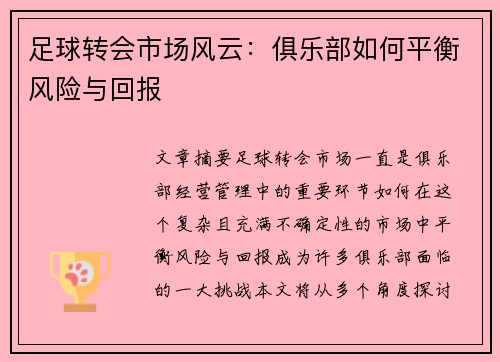 足球转会市场风云：俱乐部如何平衡风险与回报

文章摘要足球转会市场一直是俱乐部经营管理中的重要环节如何在这个复杂且充满不确定性的市场中平衡风险与回报成为许多俱乐部面临的一大挑战本文将从多个角度探讨